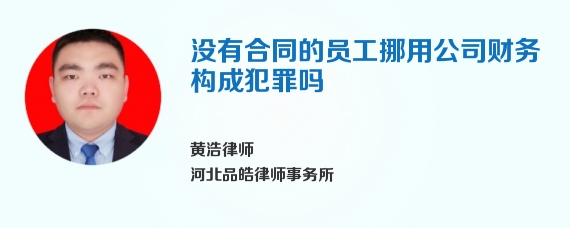 没有合同的员工挪用公司财务构成犯罪吗

黄浩律师
河北品皓律师事务所